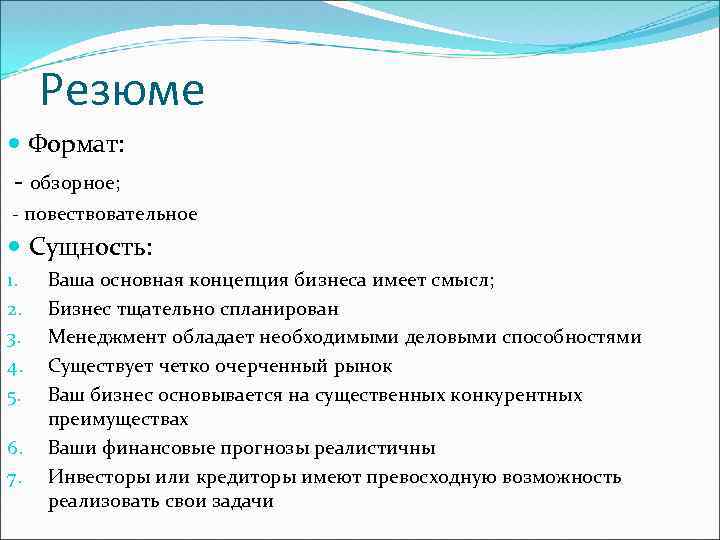 Резюме

Формат:

- обзорное;

- повествовательное

Сущность:

1. Ваша основная концепция бизнеса имеет смысл;
2. Бизнес тщательно спланирован
3. Менеджмент обладает необходимыми деловыми способностями
4. Существует четко очерченный рынок
5. Ваш бизнес основывается на существенных конкурентных преимуществах
6. Ваши финансовые прогнозы реалистичны
7. Инвесторы или кредиторы имеют превосходную возможность реализовать свои задачи